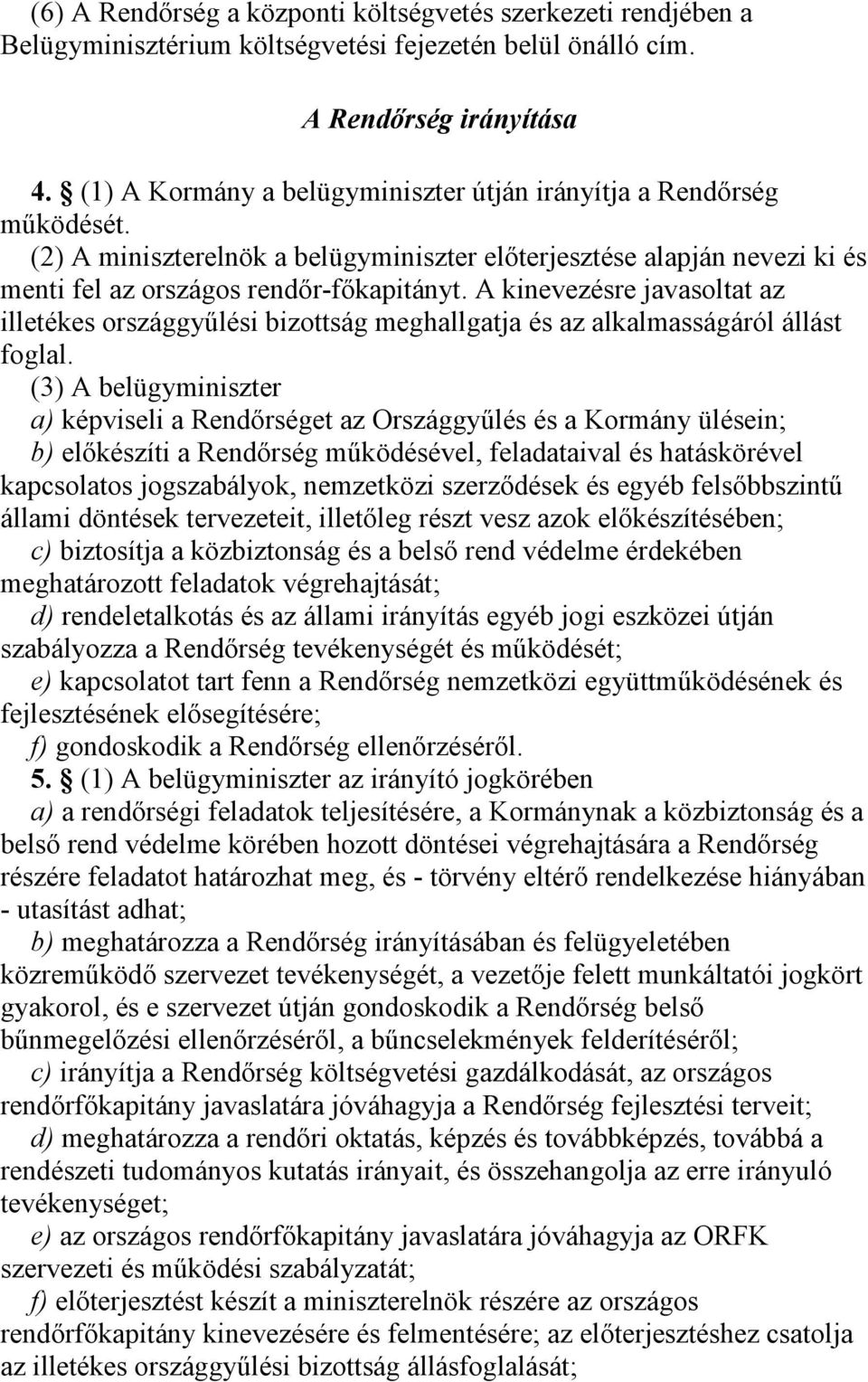 (6) A Rendőrség a központi költségvetés szerkezeti rendjében a Belügyminisztérium költségvetési fejezetén belül önálló cím.

A Rendőrség irányítása

4. § (1) A Kormány a belügyminiszter útján irányítja a Rendőrség működését.

(2) A miniszterelnök a belügyminiszter előterjesztése alapján nevezi ki és menti fel az országos rendőr-főkapitányt. A kinevezésre javasoltat az illetékes országgyűlési bizottság meghallgatja és az alkalmasságáról állást foglal.

(3) A belügyminiszter

a) képviseli a Rendőrséget az Országgyűlés és a Kormány ülésein;

b) előkészíti a Rendőrség működésével, feladataival és hatáskörével kapcsolatos jogszabályok, nemzetközi szerződések és egyéb felsőbbszintű állami döntések tervezeteit, illetőleg részt vesz azok előkészítésében;

c) biztosítja a közbiztonság és a belső rend védelme érdekében meghatározott feladatok végrehajtását;

d) rendeletalkotás és az állami irányítás egyéb jogi eszközei útján szabályozza a Rendőrség tevékenységét és működését;

e) kapcsolatot tart fenn a Rendőrség nemzetközi együttműködésének és fejlesztésének elősegítésére;

f) gondoskodik a Rendőrség ellenőrzéséről.

5. § (1) A belügyminiszter az irányító jogkörében

a) a rendőrségi feladatok teljesítésére, a Kormánynak a közbiztonság és a belső rend védelme körében hozott döntései végrehajtására a Rendőrség részére feladatot határozhat meg, és - törvény eltérő rendelkezése hiányában - utasítást adhat;

b) meghatározza a Rendőrség irányításában és felügyeletében közreműködő szervezet tevékenységét, a vezetője felett munkáltatói jogkört gyakorol, és e szervezet útján gondoskodik a Rendőrség belső bűnmegelőzési ellenőrzéséről, a bűncselekmények felderítéséről;

c) irányítja a Rendőrség költségvetési gazdálkodását, az országos rendőrfőkapitány javaslatára jóváhagyja a Rendőrség fejlesztési terveit;

d) meghatározza a rendőri oktatás, képzés és továbbképzés, továbbá a rendészeti tudományos kutatás irányait, és összehangolja az erre irányuló tevékenységet;

e) az országos rendőrfőkapitány javaslatára jóváhagyja az ORFK szervezeti és működési szabályzatát;

f) előterjesztést készít a miniszterelnök részére az országos rendőrfőkapitány kinevezésére és felmentésére; az előterjesztéshez csatolja az illetékes országgyűlési bizottság állásfoglalását;